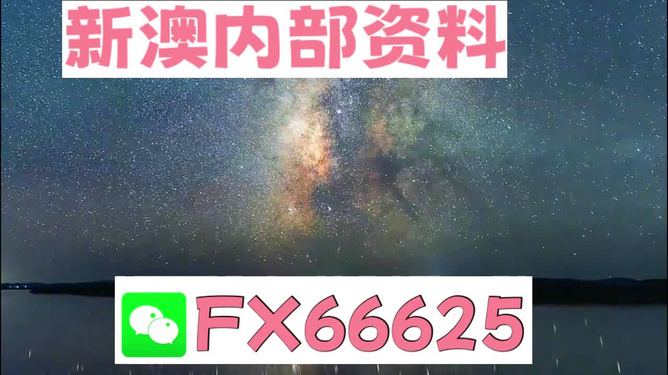 新澳内部资料

FX66625